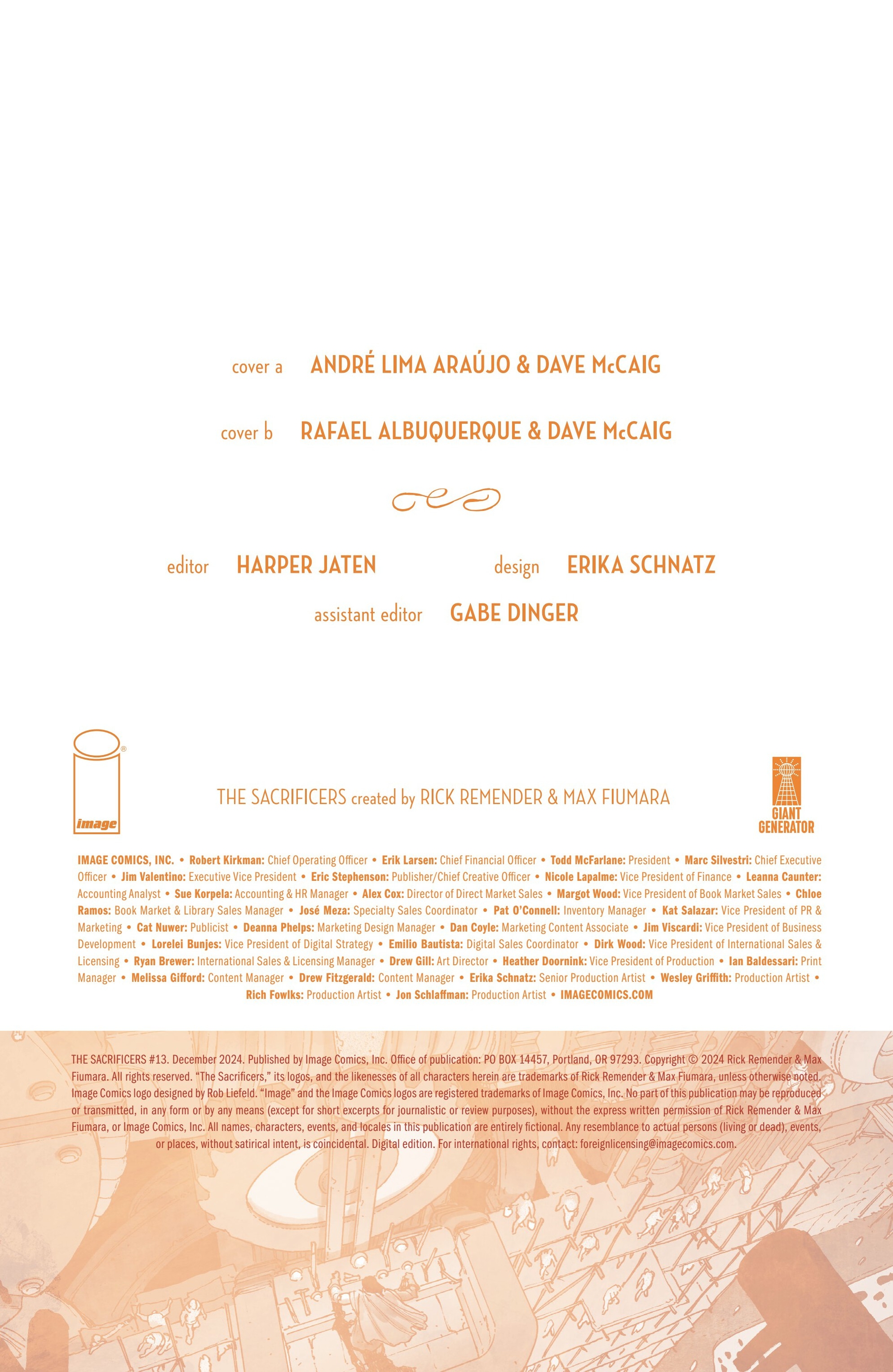 cover a ANDRÉ LIMA ARAÚJO & DAVE McCAIG

cover b RAFAEL ALBUQUERQUE & DAVE McCAIG

editor HARPER JATEN

design ERIKA SCHNATZ

assistant editor GABE DINGER

image

THE SACRIFICERS created by RICK REMENDER & MAX FIUMARA

GIANT GENERATOR

IMAGE COMICS, INC. • Robert Kirkman: Chief Operating Officer • Erik Larsen: Chief Financial Officer • Todd McFarlane: President • Marc Silvestri: Chief Executive Officer • Jim Valentino: Executive Vice President • Eric Stephenson: Publisher/Chief Creative Officer • Nicole Lapalme: Vice President of Finance • Leanna Caunter: Accounting Analyst • Sue Korpela: Accounting & HR Manager • Alex Cox: Director of Direct Market Sales • Margot Wood: Vice President of Book Market Sales • Chloe Ramos: Book Market & Library Sales Manager • José Meza: Specialty Sales Coordinator • Pat O'Connell: Inventory Manager • Kat Salazar: Vice President of PR & Marketing • Cat Nuwer: Publicist • Deanna Phelps: Marketing Design Manager • Dan Coyle: Marketing Content Associate • Jim Viscardi: Vice President of Business Development • Lorelei Bunjes: Vice President of Digital Strategy • Emilio Bautista: Digital Sales Coordinator • Dirk Wood: Vice President of International Sales & Licensing • Ryan Brewer: International Sales & Licensing Manager • Drew Gill: Art Director • Heather Doornink: Vice President of Production • Ian Baldessari: Print Manager • Melissa Gifford: Content Manager • Drew Fitzgerald: Content Manager • Erika Schnatz: Senior Production Artist • Wesley Griffith: Production Artist • Rich Fowlks: Production Artist • Jon Schlaffman: Production Artist • IMAGECOMICS.COM

THE SACRIFICERS #13. December 2024. Published by Image Comics, Inc. Office of publication: PO BOX 14457, Portland, OR 97293. Copyright © 2024 Rick Remender & Max Fiumara. All rights reserved. "The Sacrificers," its logos, and the likenesses of all characters herein are trademarks of Rick Remender & Max Fiumara, unless otherwise noted. Image Comics logo designed by Rob Liefeld. "Image" and the Image Comics logos are registered trademarks of Image Comics, Inc. No part of this publication may be reproduced or transmitted, in any form or by any means (except for short excerpts for journalistic or review purposes), without the express written permission of Rick Remender & Max Fiumara, or Image Comics, Inc. All names, characters, events, and locales in this publication are entirely fictional. Any resemblance to actual persons (living or dead), events, or places, without satirical intent, is coincidental. Digital edition. For international rights, contact: foreignlicensing@imagecomics.com.